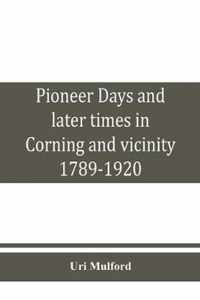 Pioneer Days and later times in Corning and vicinity 1789-1920

Uri Mulford